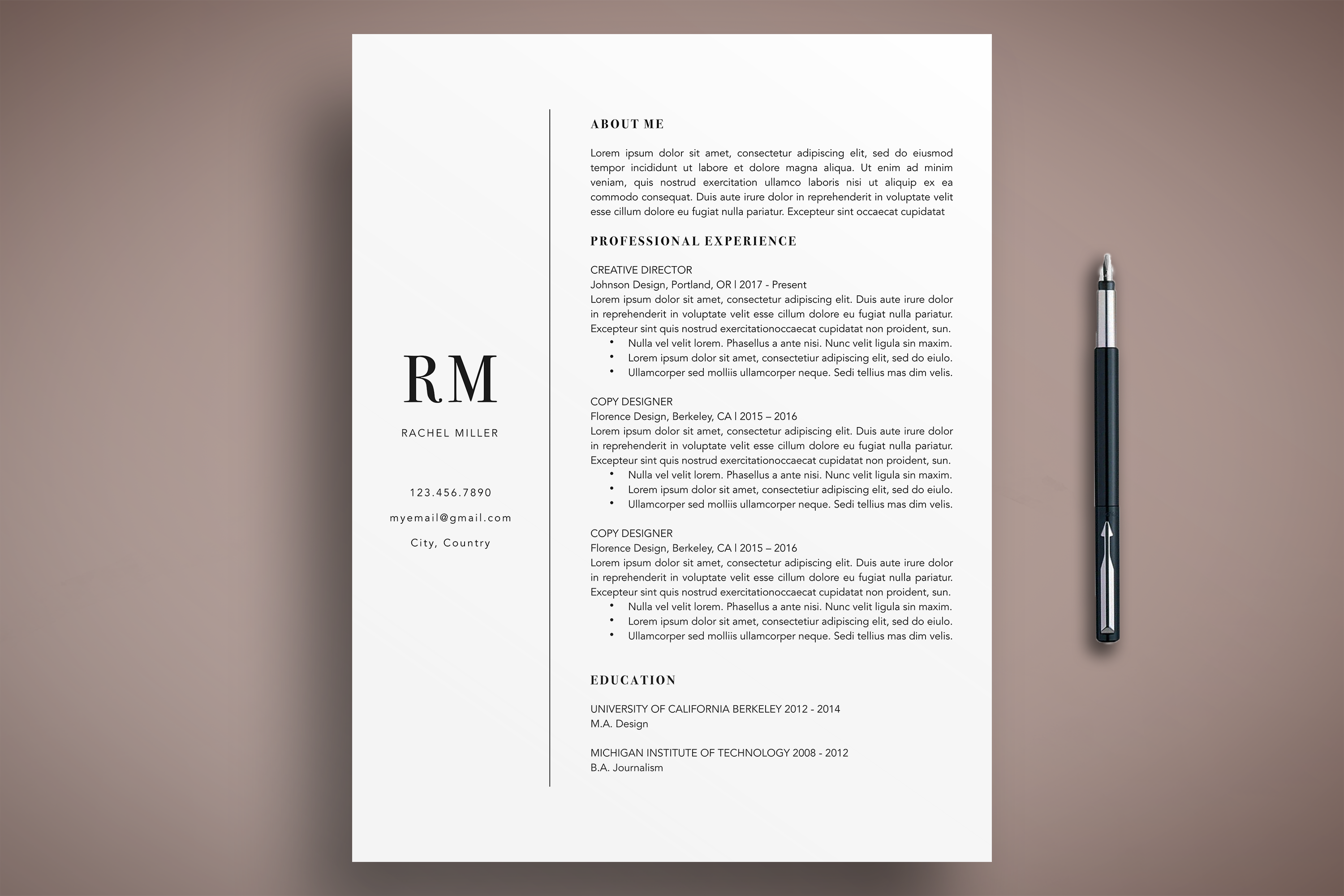 RM

RACHEL MILLER

123.456.7890

myemail@gmail.com

City, Country

ABOUT ME

Lorem ipsum dolor sit amet, consectetur adipiscing elit, sed do eiusmod tempor incididunt ut labore et dolore magna aliqua. Ut enim ad minim veniam, quis nostrud exercitation ullamco laboris nisi ut aliquip ex ea commodo consequat. Duis aute irure dolor in reprehenderit in voluptate velit esse cillum dolore eu fugiat nulla pariatur. Excepteur sint occaecat cupidatat

PROFESSIONAL EXPERIENCE

CREATIVE DIRECTOR
Johnson Design, Portland, OR | 2017 - Present
Lorem ipsum dolor sit amet, consectetur adipiscing elit. Duis aute irure dolor in reprehenderit in voluptate velit esse cillum dolore eu fugiat nulla pariatur. Excepteur sint quis nostrud exercitationoccaecat cupidatat non proident, sun.
• Nulla vel velit lorem. Phasellus a ante nisi. Nunc velit ligula sin maxim.
• Lorem ipsum dolor sit amet, consectetiur adipiscing elit, sed do eiulo.
• Ullamcorper sed molliis ullamcorper neque. Sedi tellius mas dim velis.

COPY DESIGNER
Florence Design, Berkeley, CA | 2015 – 2016
Lorem ipsum dolor sit amet, consectetur adipiscing elit. Duis aute irure dolor in reprehenderit in voluptate velit esse cillum dolore eu fugiat nulla pariatur. Excepteur sint quis nostrud exercitationoccaecat cupidatat non proident, sun.
• Nulla vel velit lorem. Phasellus a ante nisi. Nunc velit ligula sin maxim.
• Lorem ipsum dolor sit amet, consectetiur adipiscing elit, sed do eiulo.
• Ullamcorper sed molliis ullamcorper neque. Sedi tellius mas dim velis.

COPY DESIGNER
Florence Design, Berkeley, CA | 2015 – 2016
Lorem ipsum dolor sit amet, consectetur adipiscing elit. Duis aute irure dolor in reprehenderit in voluptate velit esse cillum dolore eu fugiat nulla pariatur. Excepteur sint quis nostrud exercitationoccaecat cupidatat non proident, sun.
• Nulla vel velit lorem. Phasellus a ante nisi. Nunc velit ligula sin maxim.
• Lorem ipsum dolor sit amet, consectetiur adipiscing elit, sed do eiulo.
• Ullamcorper sed molliis ullamcorper neque. Sedi tellius mas dim velis.

EDUCATION

UNIVERSITY OF CALIFORNIA BERKELEY 2012 - 2014
M.A. Design

MICHIGAN INSTITUTE OF TECHNOLOGY 2008 - 2012
B.A. Journalism